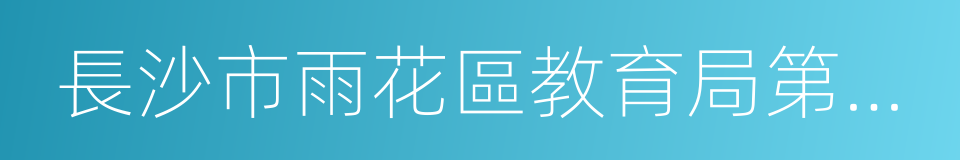 長沙市雨花區教育局第...